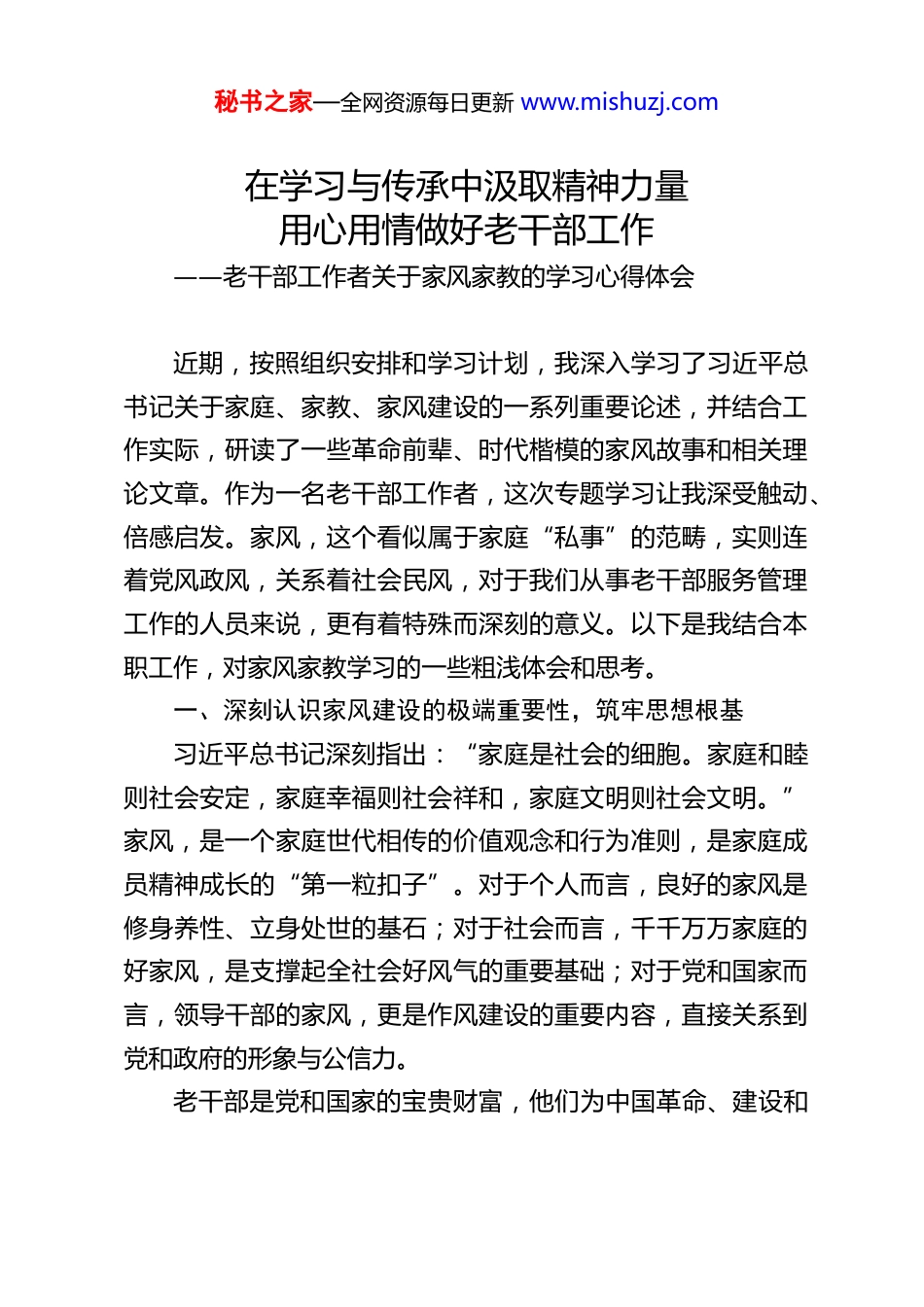 秘书之家—全网资源每日更新 www.mishuzj.com

在学习与传承中汲取精神力量
用心用情做好老干部工作
——老干部工作者关于家风家教的学习心得体会

近期，按照组织安排和学习计划，我深入学习了习近平总书记关于家庭、家教、家风建设的一系列重要论述，并结合工作实际，研读了一些革命前辈、时代楷模的家风故事和相关理论文章。作为一名老干部工作者，这次专题学习让我深受触动、倍感启发。家风，这个看似属于家庭“私事”的范畴，实则连着党风政风，关系着社会民风，对于我们从事老干部服务管理工作的人员来说，更有着特殊而深刻的意义。以下是我结合本职工作，对家风家教学习的一些粗浅体会和思考。

一、深刻认识家风建设的极端重要性，筑牢思想根基

习近平总书记深刻指出：“家庭是社会的细胞。家庭和睦则社会安定，家庭幸福则社会祥和，家庭文明则社会文明。”家风，是一个家庭世代相传的价值观念和行为准则，是家庭成员精神成长的“第一粒扣子”。对于个人而言，良好的家风是修身养性、立身处世的基石；对于社会而言，千千万万家庭的好家风，是支撑起全社会好风气的重要基础；对于党和国家而言，领导干部的家风，更是作风建设的重要内容，直接关系到党和政府的形象与公信力。

老干部是党和国家的宝贵财富，他们为中国革命、建设和